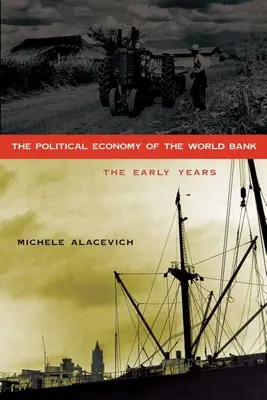 THE POLITICAL ECONOMY OF THE WORLD BANK

THE EARLY YEARS

MICHELE ALACEVICH